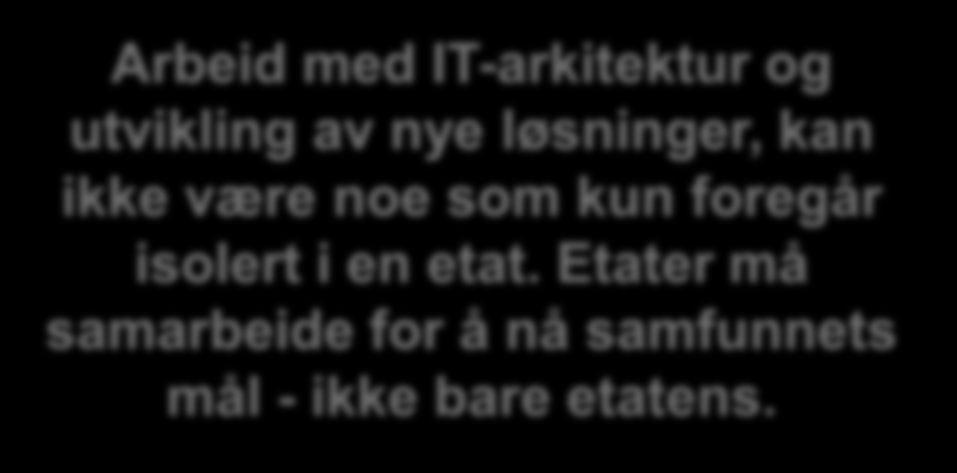 Arbeid med IT-arkitektur og utvikling av nye løsninger, kan ikke være noe som kun foregår isolert i en etat. Etater må samarbeide for å nå samfunnets mål - ikke bare etatens.